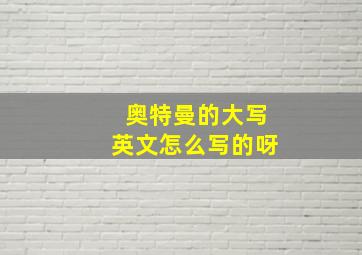 奥特曼的大写
英文怎么写的呀